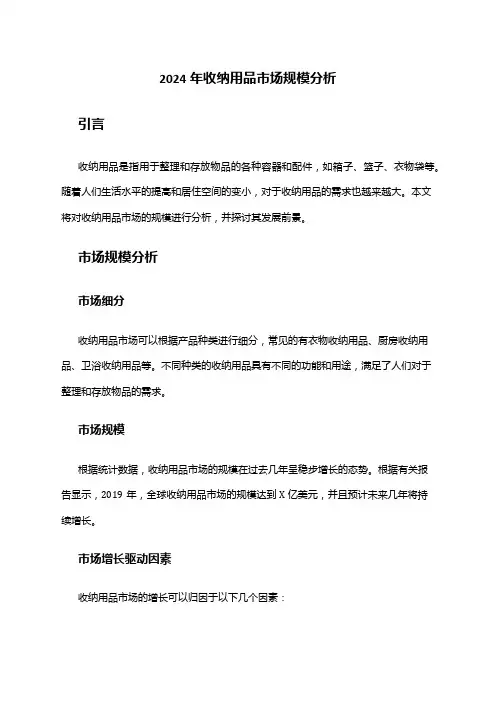 2024 年收纳用品市场规模分析

引言

收纳用品是指用于整理和存放物品的各种容器和配件，如箱子、篮子、衣物袋等。随着人们生活水平的提高和居住空间的变小，对于收纳用品的需求也越来越大。本文将对收纳用品市场的规模进行分析，并探讨其发展前景。

市场规模分析

市场细分

收纳用品市场可以根据产品种类进行细分，常见的有衣物收纳用品、厨房收纳用品、卫浴收纳用品等。不同种类的收纳用品具有不同的功能和用途，满足了人们对于整理和存放物品的需求。

市场规模

根据统计数据，收纳用品市场的规模在过去几年呈稳步增长的态势。根据有关报告显示，2019 年，全球收纳用品市场的规模达到 X 亿美元，并且预计未来几年将持续增长。

市场增长驱动因素

收纳用品市场的增长可以归因于以下几个因素：